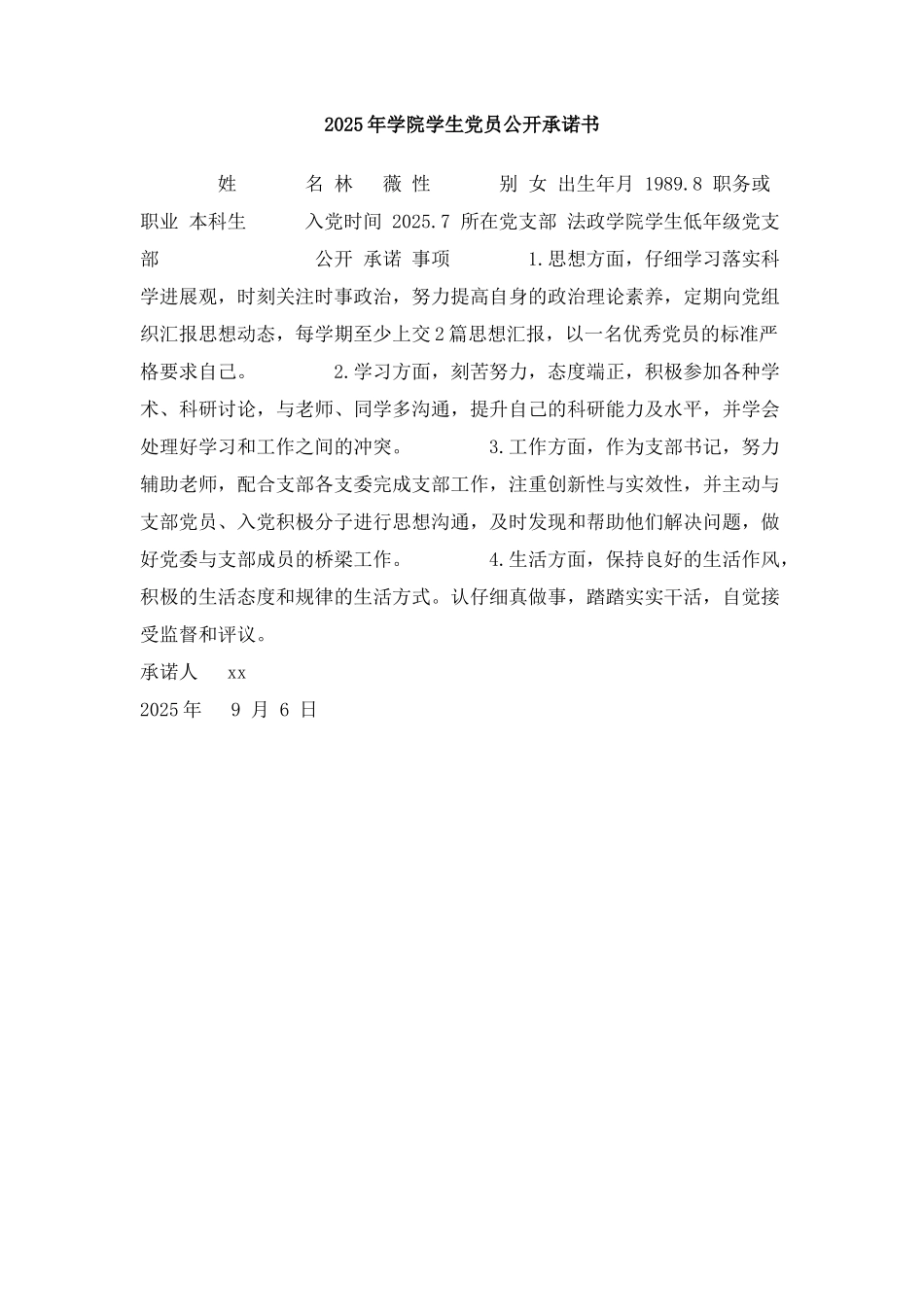 2025年学院学生党员公开承诺书

姓 名 林 薇 性 别 女 出生年月 1989.8 职务或职业 本科生 入党时间 2025.7 所在党支部 法政学院学生低年级党支部 公开 承诺 事项 1.思想方面，仔细学习落实科学进展观，时刻关注时事政治，努力提高自身的政治理论素养，定期向党组织汇报思想动态，每学期至少上交2篇思想汇报，以一名优秀党员的标准严格要求自己。 2.学习方面，刻苦努力，态度端正，积极参加各种学术、科研讨论，与老师、同学多沟通，提升自己的科研能力及水平，并学会处理好学习和工作之间的冲突。 3.工作方面，作为支部书记，努力辅助老师，配合支部各支委完成支部工作，注重创新性与实效性，并主动与支部党员、入党积极分子进行思想沟通，及时发现和帮助他们解决问题，做好党委与支部成员的桥梁工作。 4.生活方面，保持良好的生活作风，积极的生活态度和规律的生活方式。认仔细真做事，踏踏实实干活，自觉接受监督和评议。

承诺人 xx

2025年 9 月 6 日